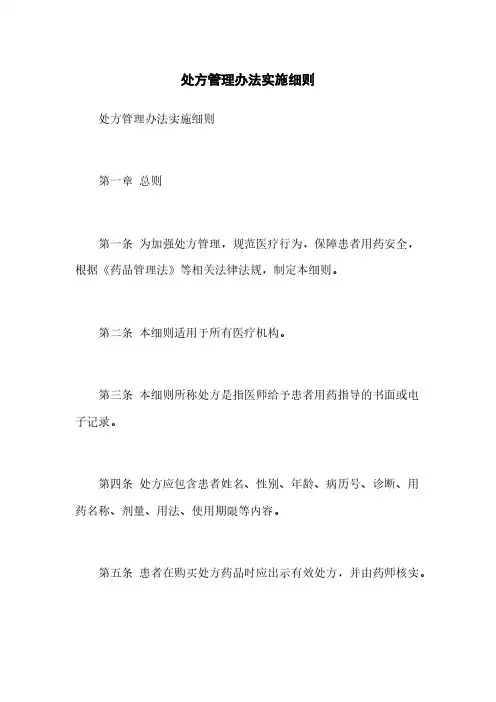 处方管理办法实施细则

处方管理办法实施细则

第一章 总则

第一条 为加强处方管理，规范医疗行为，保障患者用药安全，根据《药品管理法》等相关法律法规，制定本细则。

第二条 本细则适用于所有医疗机构。

第三条 本细则所称处方是指医师给予患者用药指导的书面或电子记录。

第四条 处方应包含患者姓名、性别、年龄、病历号、诊断、用药名称、剂量、用法、使用期限等内容。

第五条 患者在购买处方药品时应出示有效处方，并由药师核实。